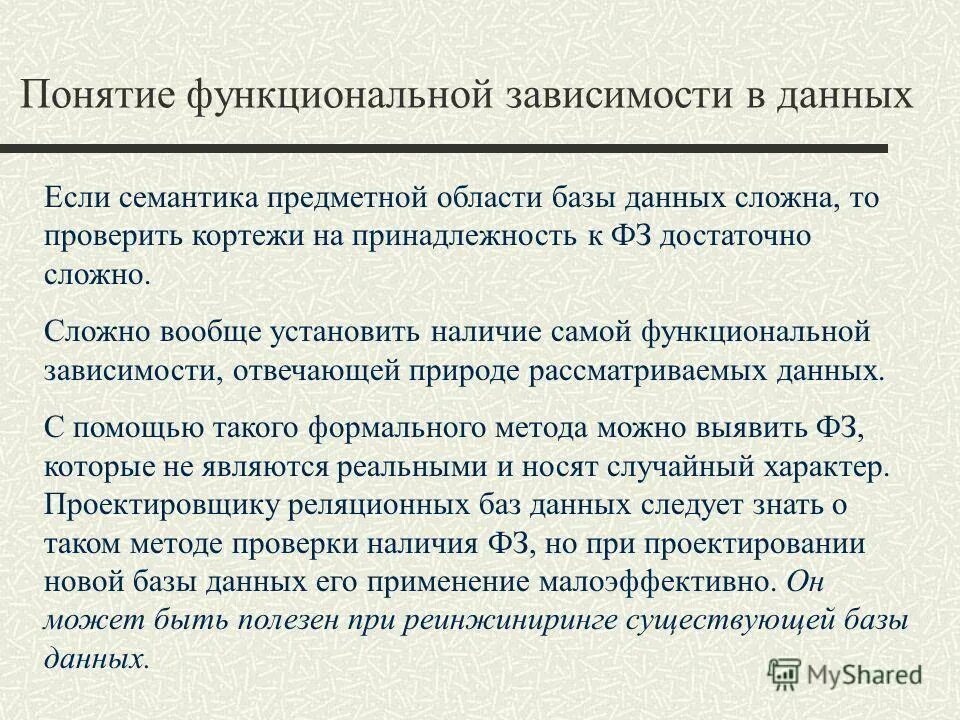 Понятие функциональной зависимости в данных

Если семантика предметной области базы данных сложна, то проверить кортежи на принадлежность к ФЗ достаточно сложно.

Сложно вообще установить наличие самой функциональной зависимости, отвечающей природе рассматриваемых данных.

С помощью такого формального метода можно выявить ФЗ, которые не являются реальными и носят случайный характер. Проектировщику реляционных баз данных следует знать о таком методе проверки наличия ФЗ, но при проектировании новой базы данных его применение малоэффективно. Он может быть полезен при реинжиниринге существующей базы данных.

MyShared